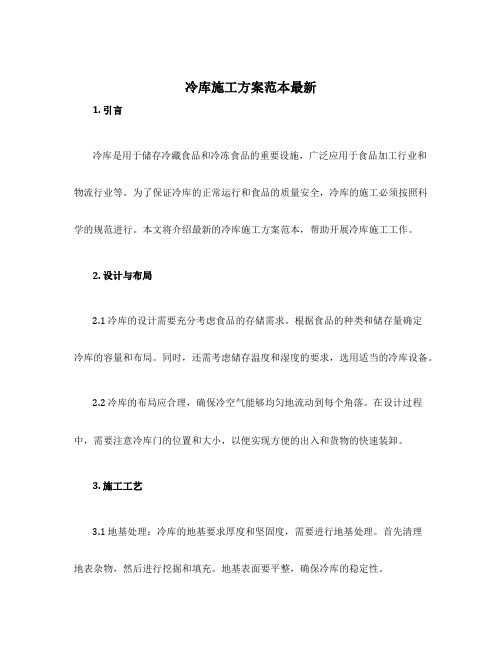 冷库施工方案范本最新

1. 引言

冷库是用于储存冷藏食品和冷冻食品的重要设施，广泛应用于食品加工行业和物流行业等。为了保证冷库的正常运行和食品的质量安全，冷库的施工必须按照科学的规范进行。本文将介绍最新的冷库施工方案范本，帮助开展冷库施工工作。

2. 设计与布局

2.1 冷库的设计需要充分考虑食品的存储需求。根据食品的种类和储存量确定冷库的容量和布局。同时，还需考虑储存温度和湿度的要求，选用适当的冷库设备。

2.2 冷库的布局应合理，确保冷空气能够均匀地流动到每个角落。在设计过程中，需要注意冷库门的位置和大小，以便实现方便的出入和货物的快速装卸。

3. 施工工艺

3.1 地基处理：冷库的地基要求厚度和坚固度，需要进行地基处理。首先清理地表杂物，然后进行挖掘和填充。地基表面要平整，确保冷库的稳定性。